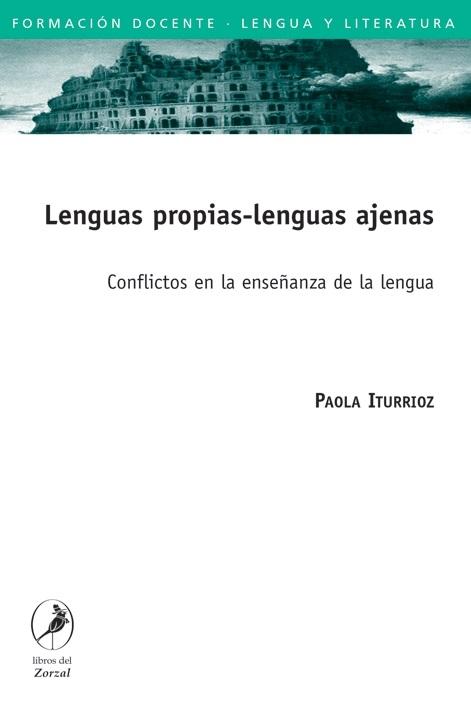 FORMACIÓN DOCENTE · LENGUA Y LITERATURA

Lenguas propias-lenguas ajenas

Conflictos en la enseñanza de la lengua

PAOLA ITURRIOZ

libros del
Zorzal